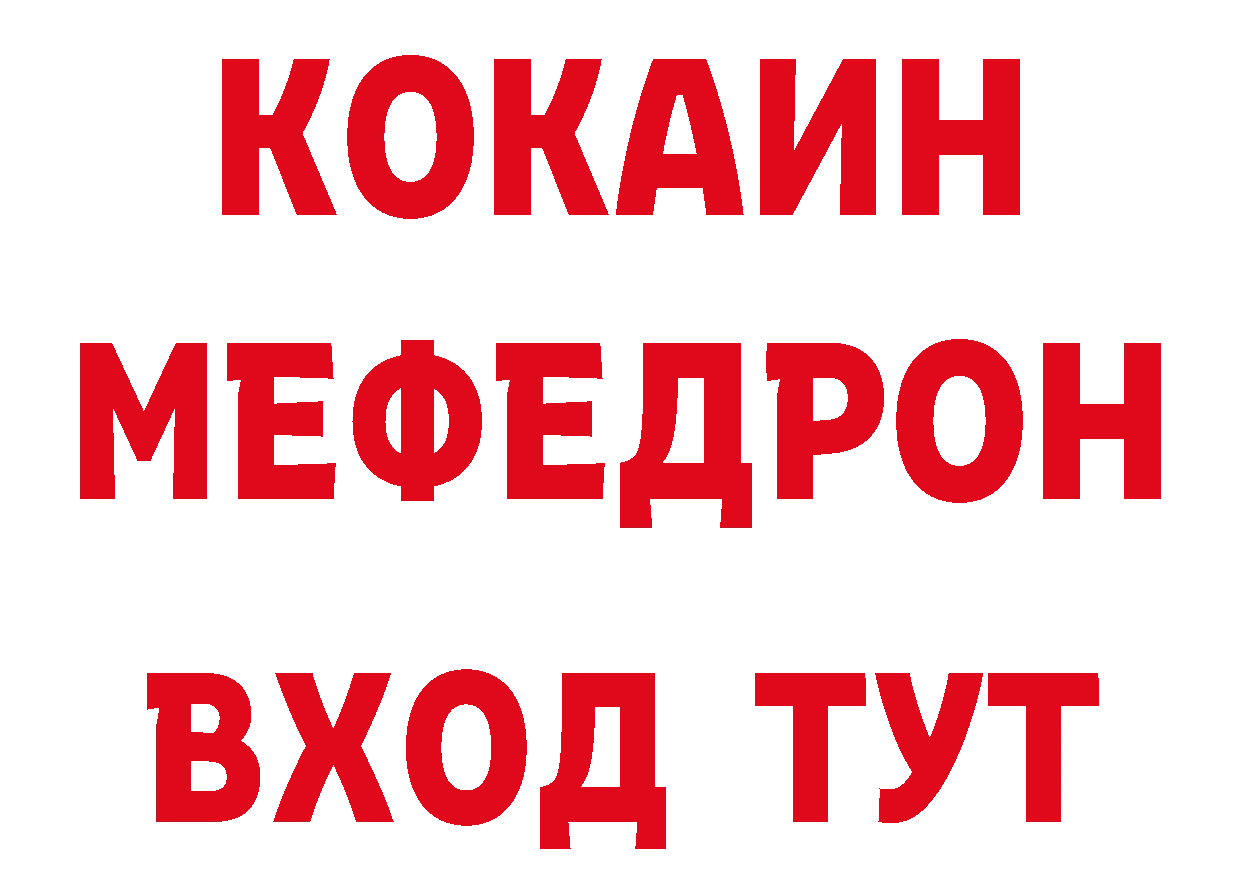 КОКАИН
МЕФЕДРОН
ВХОД ТУТ